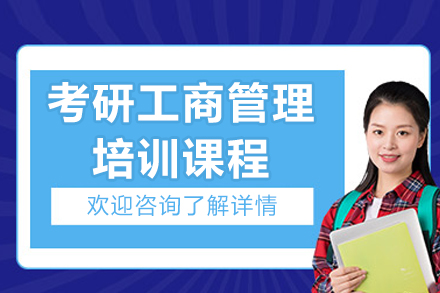 考研工商管理
培训课程

欢迎咨询了解详情